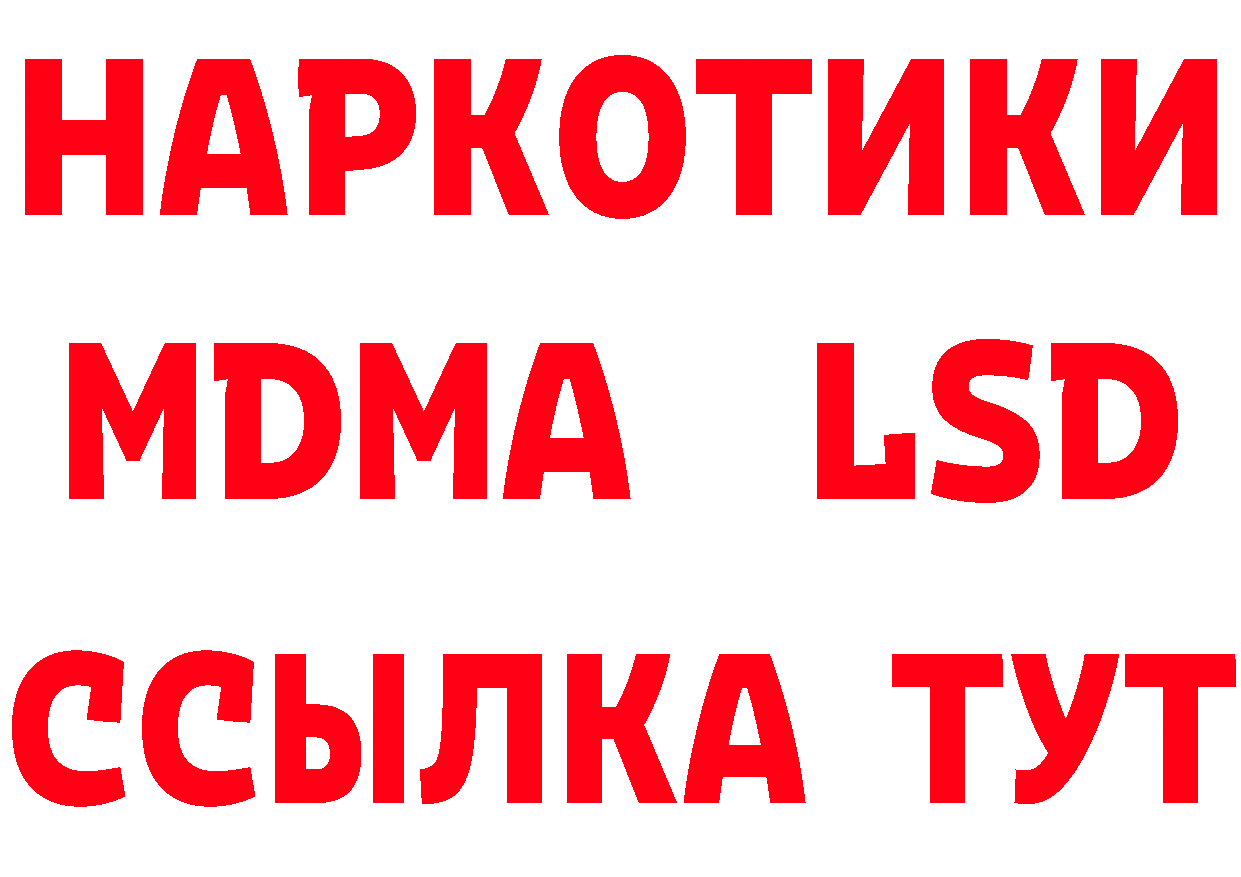 НАРКОТИКИ
MDMA LSD
ССЫЛКА ТУТ